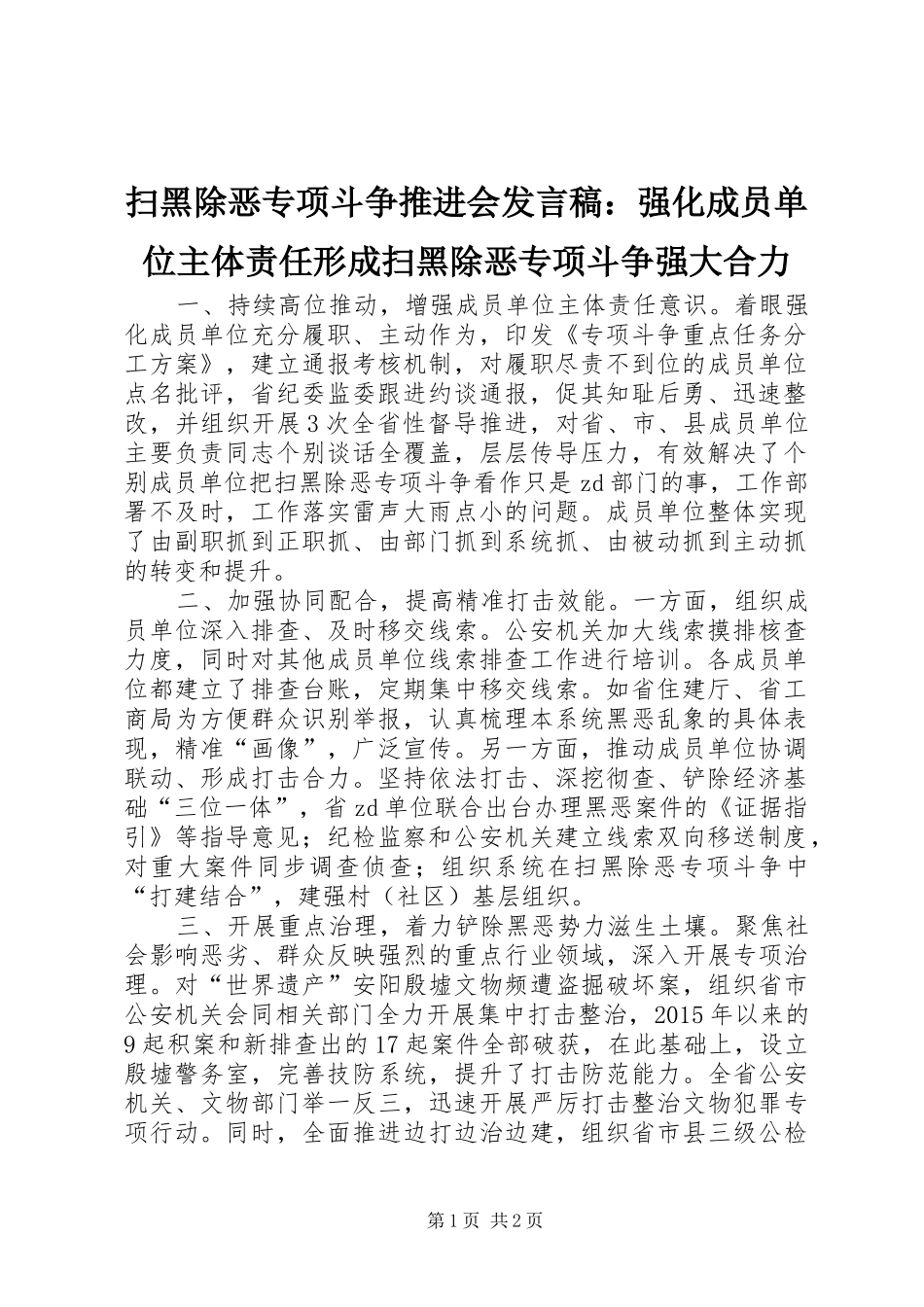 扫黑除恶专项斗争推进会发言稿：强化成员单位主体责任形成扫黑除恶专项斗争强大合力

一、持续高位推动，增强成员单位主体责任意识。着眼强化成员单位充分履职、主动作为，印发《专项斗争重点任务分工方案》，建立通报考核机制，对履职尽责不到位的成员单位点名批评，省纪委监委跟进约谈通报，促其知耻后勇、迅速整改，并组织开展3次全省性督导推进，对省、市、县成员单位主要负责同志个别谈话全覆盖，层层传导压力，有效解决了个别成员单位把扫黑除恶专项斗争看作只是zd部门的事，工作部署不及时，工作落实雷声大雨点小的问题。成员单位整体实现了由副职抓到正职抓、由部门抓到系统抓、由被动抓到主动抓的转变和提升。

二、加强协同配合，提高精准打击效能。一方面，组织成员单位深入排查、及时移交线索。公安机关加大线索摸排核查力度，同时对其他成员单位线索排查工作进行培训。各成员单位都建立了排查台账，定期集中移交线索。如省住建厅、省工商局为方便群众识别举报，认真梳理本系统黑恶乱象的具体表现，精准“画像”，广泛宣传。另一方面，推动成员单位协调联动、形成打击合力。坚持依法打击、深挖彻查、铲除经济基础“三位一体”，省zd单位联合出台办理黑恶案件的《证据指引》等指导意见；纪检监察和公安机关建立线索双向移送制度，对重大案件同步调查侦查；组织系统在扫黑除恶专项斗争中“打建结合”，建强村（社区）基层组织。

三、开展重点治理，着力铲除黑恶势力滋生土壤。聚焦社会影响恶劣、群众反映强烈的重点行业领域，深入开展专项治理。对“世界遗产”安阳殷墟文物频遭盗掘破坏案，组织省市公安机关会同相关部门全力开展集中打击整治，2015年以来的9起积案和新排查出的17起案件全部破获，在此基础上，设立殷墟警务室，完善技防系统，提升了打击防范能力。全省公安机关、文物部门举一反三，迅速开展严厉打击整治文物犯罪专项行动。同时，全面推进边打边治边建，组织省市县三级公检

第1页 共2页